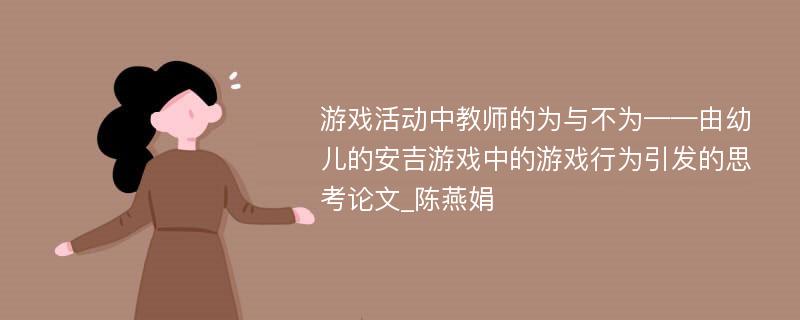 游戏活动中教师的为与不为——由幼儿的安吉游戏中的游戏行为引发的思考论文_陈燕娟